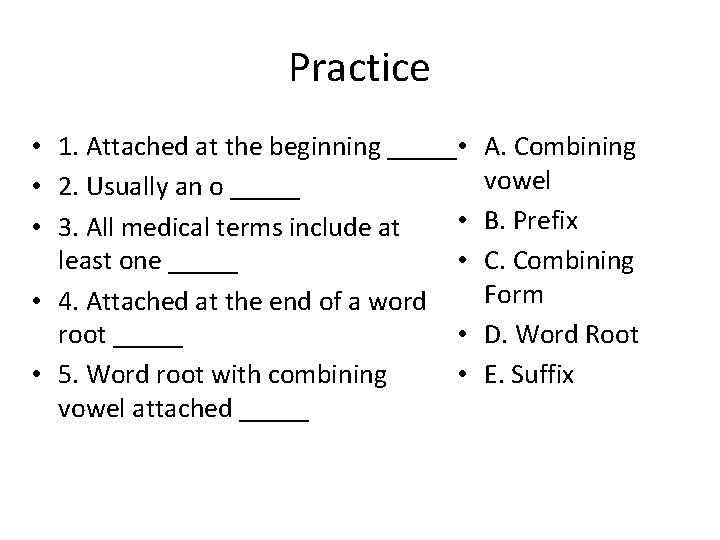 Practice

• 1. Attached at the beginning ____
• 2. Usually an o ____
• 3. All medical terms include at least one ____
• 4. Attached at the end of a word root ____
• 5. Word root with combining vowel attached ____

• A. Combining vowel
• B. Prefix
• C. Combining Form
• D. Word Root
• E. Suffix